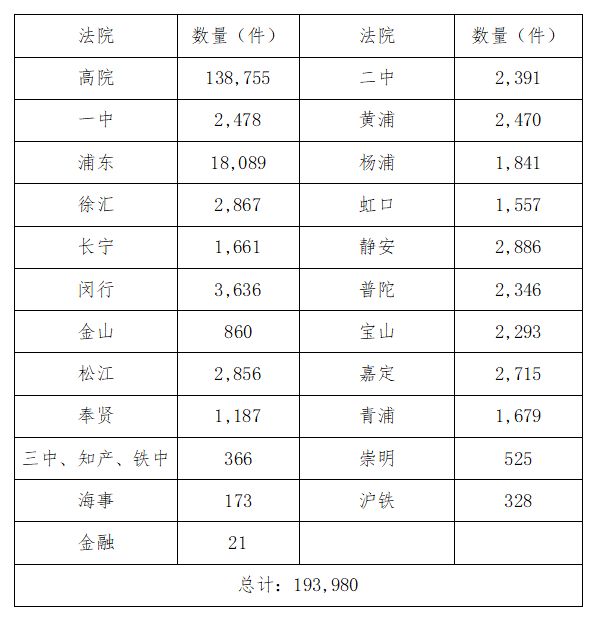 | 法院 | 数量（件） | 法院 | 数量（件） |
|---|---|---|---|
| 高院 | 138,755 | 二中 | 2,391 |
| 一中 | 2,478 | 黄浦 | 2,470 |
| 浦东 | 18,089 | 杨浦 | 1,841 |
| 徐汇 | 2,867 | 虹口 | 1,557 |
| 长宁 | 1,661 | 静安 | 2,886 |
| 闵行 | 3,636 | 普陀 | 2,346 |
| 金山 | 860 | 宝山 | 2,293 |
| 松江 | 2,856 | 嘉定 | 2,715 |
| 奉贤 | 1,187 | 青浦 | 1,679 |
| 三中、知产、铁中 | 366 | 崇明 | 525 |
| 海事 | 173 | 沪铁 | 328 |
| 金融 | 21 | | |
| 总计：193,980 | | | |